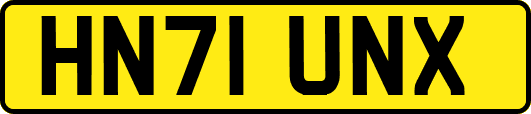 HN71 UNX